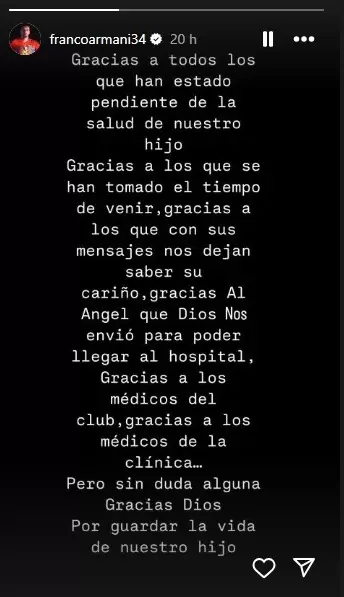 francoarmani34 20 h

Gracias a todos los que han estado pendiente de la salud de nuestro hijo
Gracias a los que se han tomado el tiempo de venir,gracias a los que con sus mensajes nos dejan saber su cariño,gracias Al Angel que Dios Nos envió para poder llegar al hospital, Gracias a los médicos del club,gracias a los médicos de la clínica…
Pero sin duda alguna Gracias Dios
Por guardar la vida de nuestro hijo